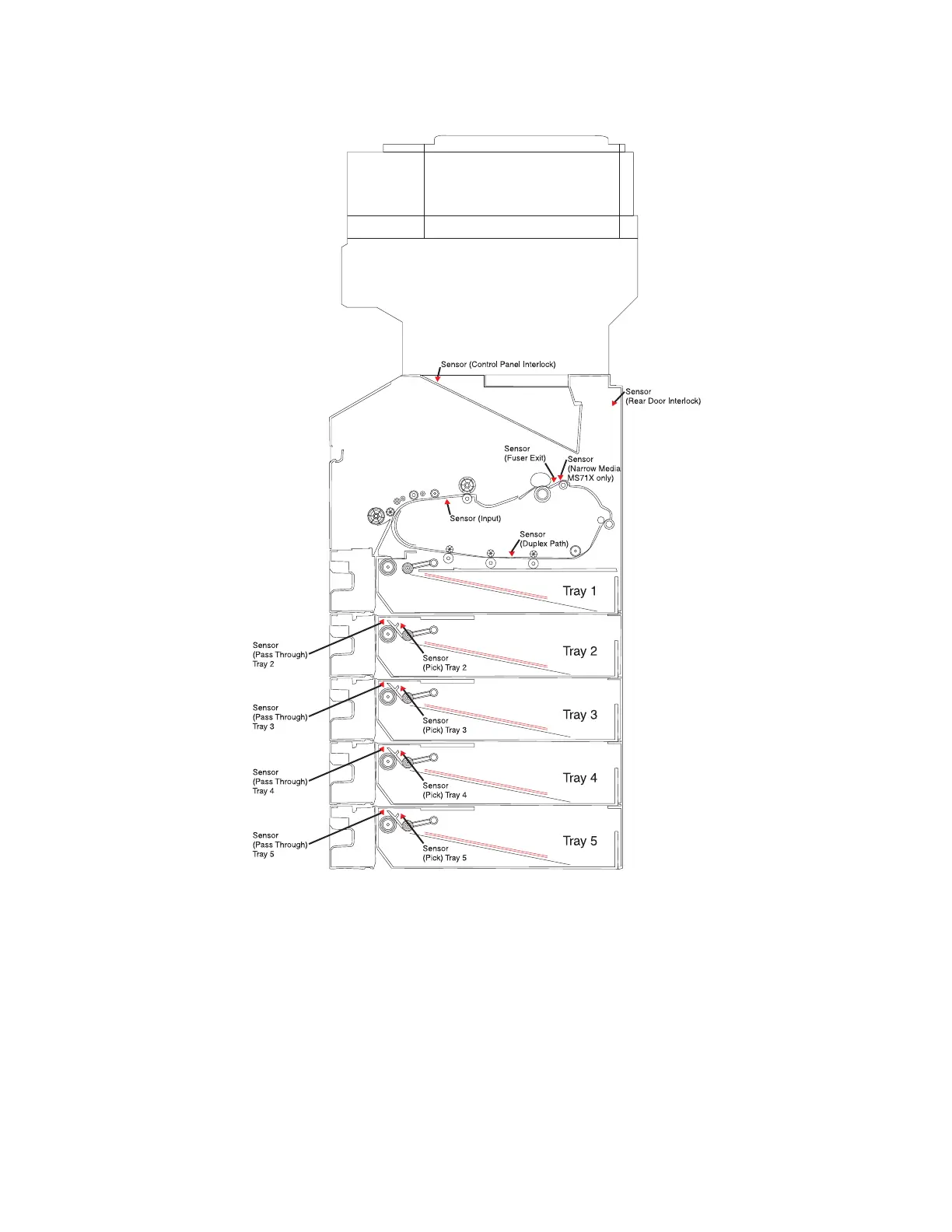 Sensor (Control Panel Interlock)

Sensor
(Rear Door Interlock)

Sensor
(Fuser Exit)

Sensor
(Narrow Media
MS71X only)

Sensor (Input)

Sensor
(Duplex Path)

Tray 1

Sensor
(Pass Through)
Tray 2

Sensor
(Pick) Tray 2

Tray 2

Sensor
(Pass Through)
Tray 3

Sensor
(Pick) Tray 3

Tray 3

Sensor
(Pass Through)
Tray 4

Sensor
(Pick) Tray 4

Tray 4

Sensor
(Pass Through)
Tray 5

Sensor
(Pick) Tray 5

Tray 5